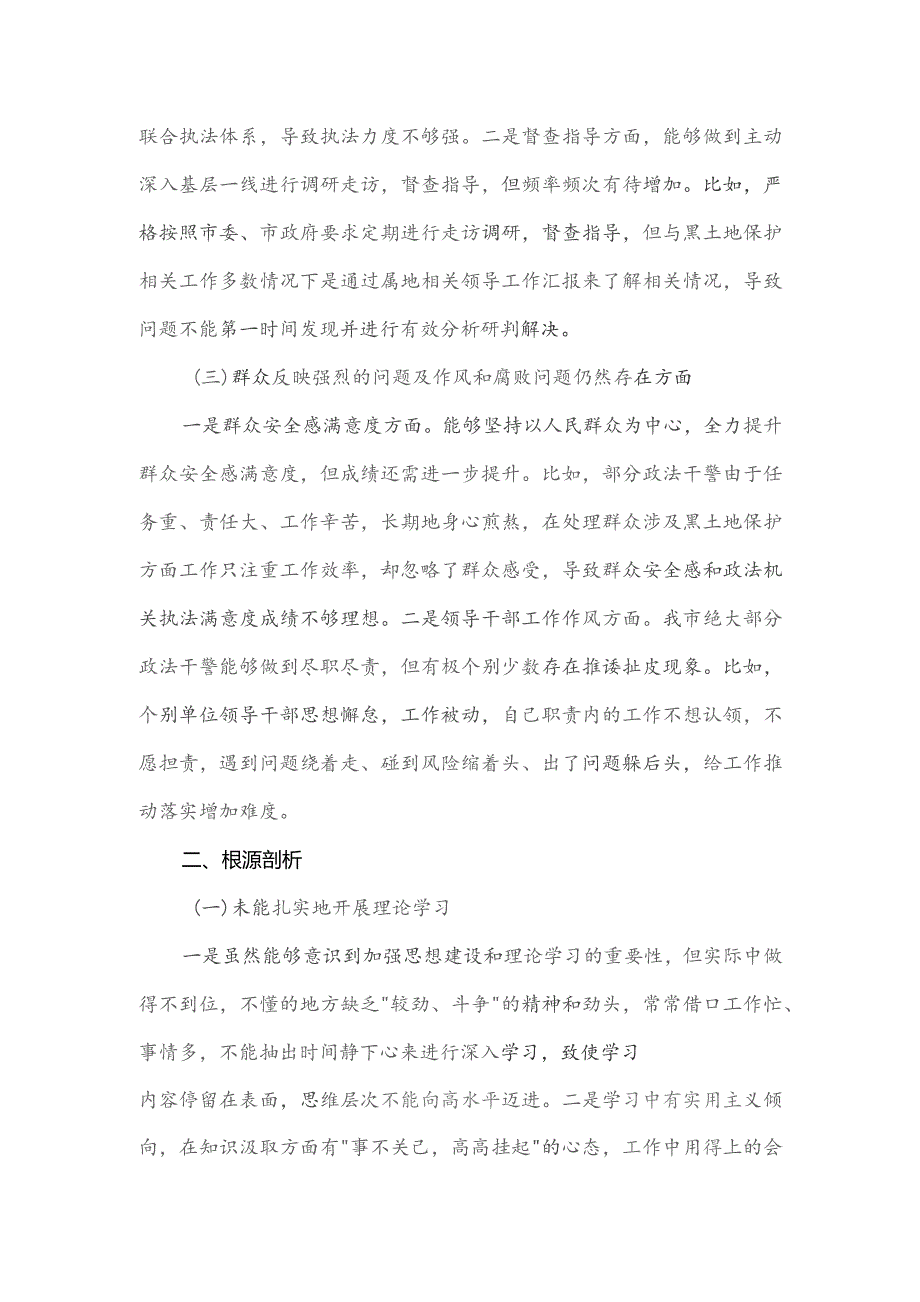 联合执法体系，导致执法力度不够强。二是督查指导方面，能够做到主动深入基层一线进行调研走访，督查指导，但频率频次有待增加。比如，严格按照市委、市政府要求定期进行走访调研，督查指导，但与黑土地保护相关工作多数情况下是通过属地相关领导工作汇报来了解相关情况，导致问题不能第一时间发现并进行有效分析研判解决。

（三）群众反映强烈的问题及作风和腐败问题仍然存在方面

一是群众安全感满意度方面。能够坚持以人民群众为中心，全力提升群众安全感满意度，但成绩还需进一步提升。比如，部分政法干警由于任务重、责任大、工作辛苦，长期地身心煎熬，在处理群众涉及黑土地保护方面工作只注重工作效率，却忽略了群众感受，导致群众安全感和政法机关执法满意度成绩不够理想。二是领导干部工作作风方面。我市绝大部分政法干警能够做到尽职尽责，但有极个别少数存在推诿扯皮现象。比如，个别单位领导干部思想懈怠，工作被动，自己职责内的工作不想认领，不愿担责，遇到问题绕着走、碰到风险缩着头、出了问题躲后头，给工作推动落实增加难度。

二、根源剖析

（一）未能扎实地开展理论学习

一是虽然能够意识到加强思想建设和理论学习的重要性，但实际中做得不到位，不懂的地方缺乏"较劲、斗争"的精神和劲头，常常借口工作忙、事情多，不能抽出时间静下心来进行深入学习，致使学习

内容停留在表面，思维层次不能向高水平迈进。二是学习中有实用主义倾向，在知识汲取方面有"事不关己，高高挂起"的心态，工作中用得上的会